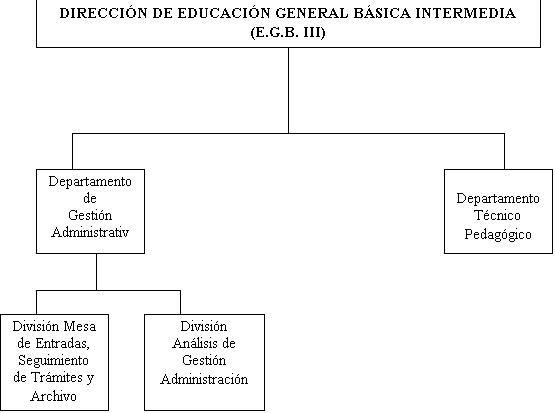 DIRECCIÓN DE EDUCACIÓN GENERAL BÁSICA INTERMEDIA
(E.G.B. III)

Departamento de Gestión Administrativ

Departamento Técnico Pedagógico

División Mesa de Entradas, Seguimiento de Trámites y Archivo

División Análisis de Gestión Administración